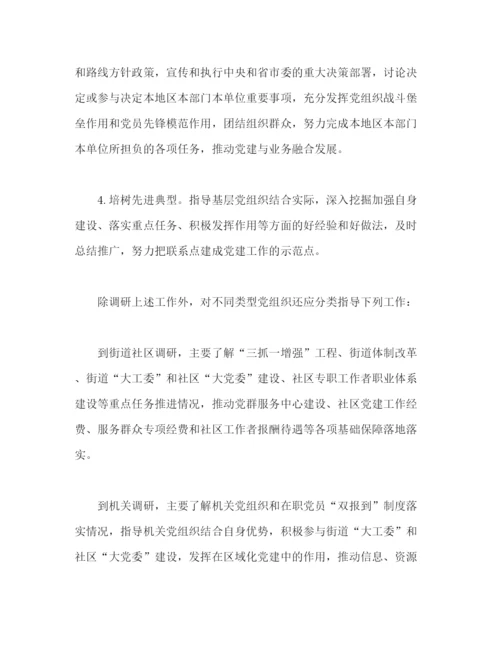 和路线方针政策，宣传和执行中央和省市委的重大决策部署，讨论决定或参与决定本地区本部门本单位重要事项，充分发挥党组织战斗堡垒作用和党员先锋模范作用，团结组织群众，努力完成本地区本部门本单位所担负的各项任务，推动党建与业务融合发展。

4. 培树先进典型。指导基层党组织结合实际，深入挖掘加强自身建设、落实重点任务、积极发挥作用等方面的好经验和好做法，及时总结推广，努力把联系点建成党建工作的示范点。

除调研上述工作外，对不同类型党组织还应分类指导下列工作：

到街道社区调研，主要了解“三抓一增强”工程、街道体制改革、街道“大工委”和社区“大党委”建设、社区专职工作者职业体系建设等重点任务推进情况，推动党群服务中心建设、社区党建工作经费、服务群众专项经费和社区工作者报酬待遇等各项基础保障落地落实。

到机关调研，主要了解机关党组织和在职党员“双报到”制度落实情况，指导机关党组织结合自身优势，积极参与街道“大工委”和社区“大党委”建设，发挥在区域化党建中的作用，推动信息、资源